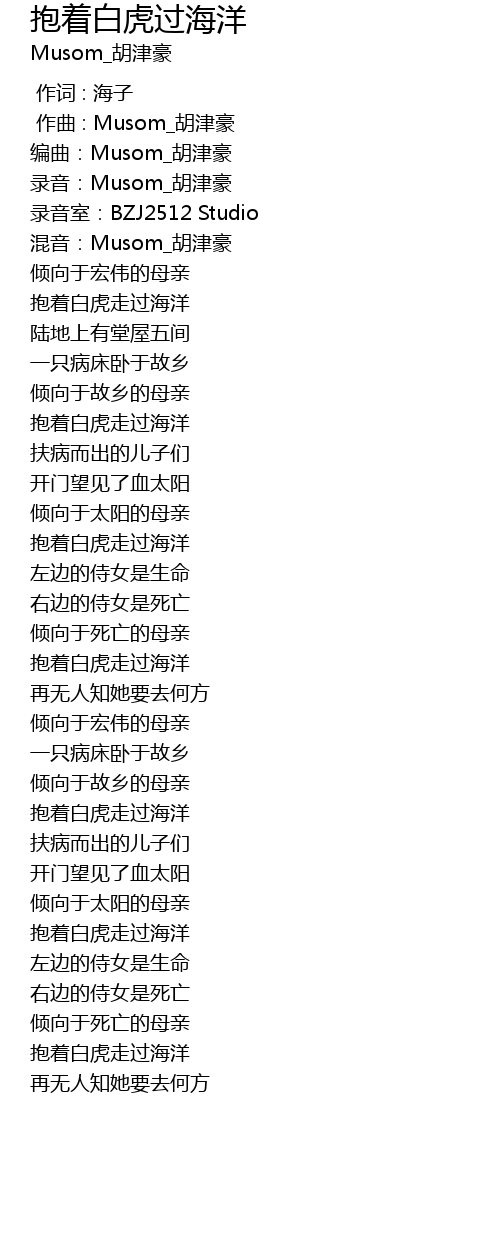 抱着白虎过海洋
Musom_胡津豪

作词 : 海子
作曲 : Musom_胡津豪
编曲：Musom_胡津豪
录音：Musom_胡津豪
录音室：BZJ2512 Studio
混音：Musom_胡津豪
倾向于宏伟的母亲
抱着白虎走过海洋
陆地上有堂屋五间
一只病床卧于故乡
倾向于故乡的母亲
抱着白虎走过海洋
扶病而出的儿子们
开门望见了血太阳
倾向于太阳的母亲
抱着白虎走过海洋
左边的侍女是生命
右边的侍女是死亡
倾向于死亡的母亲
抱着白虎走过海洋
再无人知她要去何方
倾向于宏伟的母亲
一只病床卧于故乡
倾向于故乡的母亲
抱着白虎走过海洋
扶病而出的儿子们
开门望见了血太阳
倾向于太阳的母亲
抱着白虎走过海洋
左边的侍女是生命
右边的侍女是死亡
倾向于死亡的母亲
抱着白虎走过海洋
再无人知她要去何方